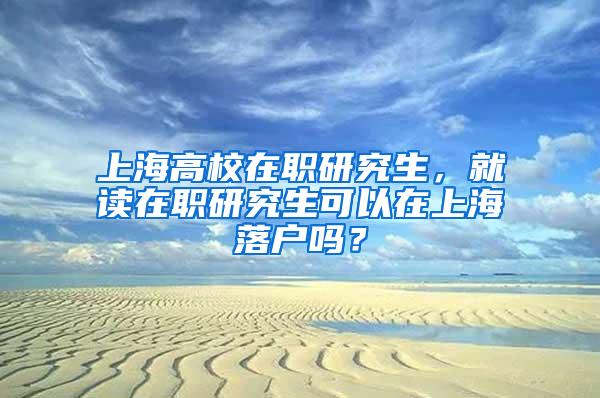 上海高校在职研究生，就读在职研究生可以在上海落户吗？